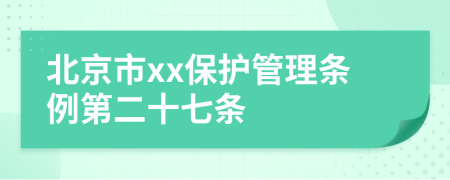 北京市xx保护管理条例第二十七条